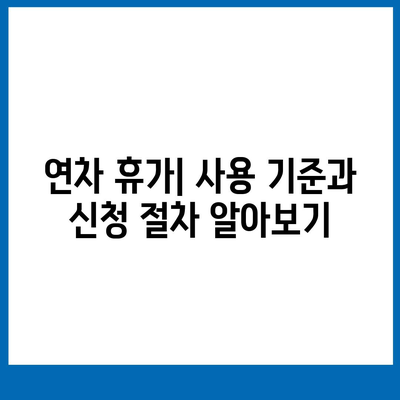 연차 휴가| 사용 기준과 신청 절차 알아보기